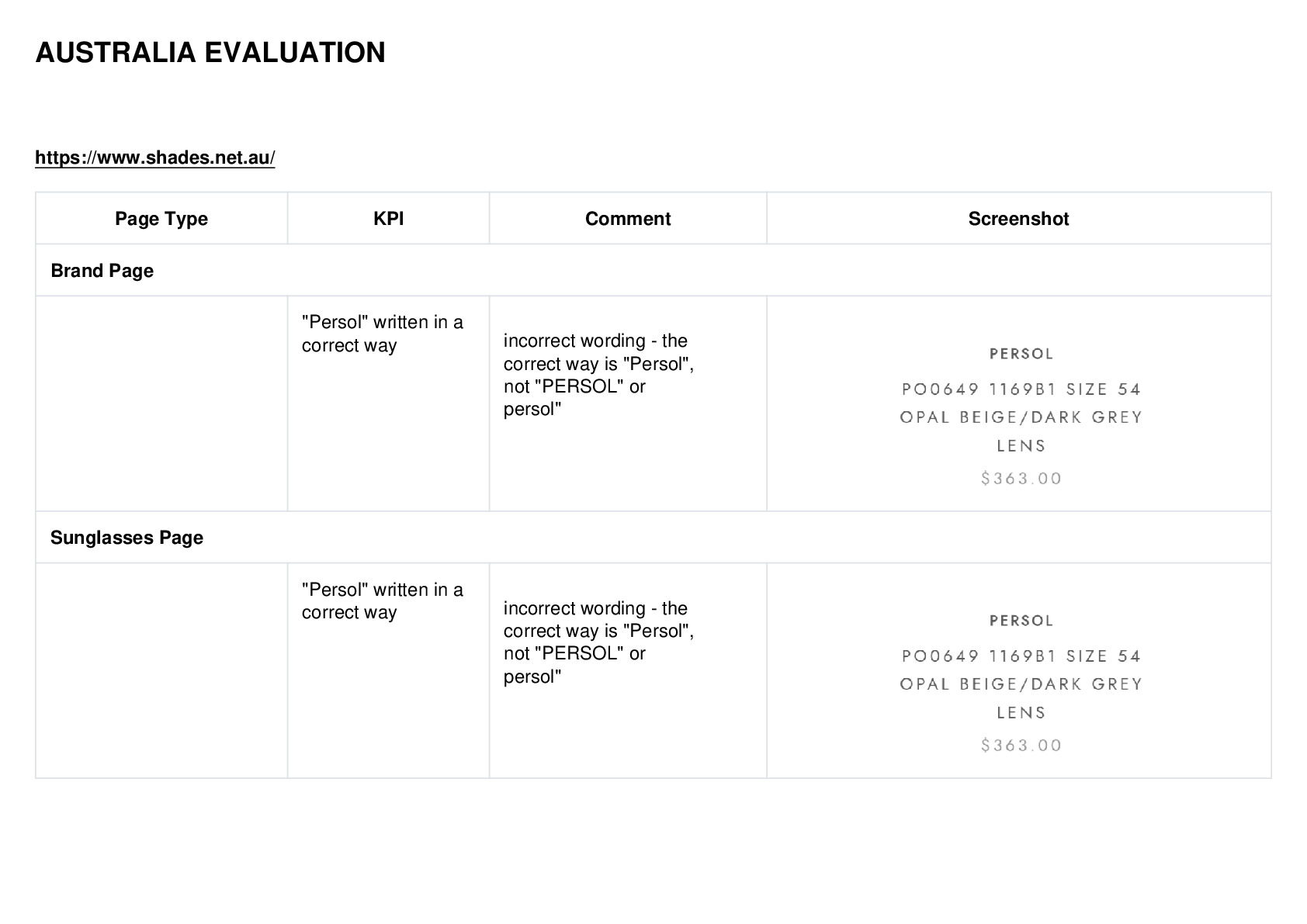 AUSTRALIA EVALUATION

https://www.shades.net.au/

| Page Type | KPI | Comment | Screenshot |
|---|---|---|---|
| Brand Page | | | |
| | "Persol" written in a correct way | incorrect wording - the correct way is "Persol", not "PERSOL" or persol" | PERSOL PO0649 1169B1 SIZE 54 OPAL BEIGE/DARK GREY LENS $363.00 |
| Sunglasses Page | | | |
| | "Persol" written in a correct way | incorrect wording - the correct way is "Persol", not "PERSOL" or persol" | PERSOL PO0649 1169B1 SIZE 54 OPAL BEIGE/DARK GREY LENS $363.00 |